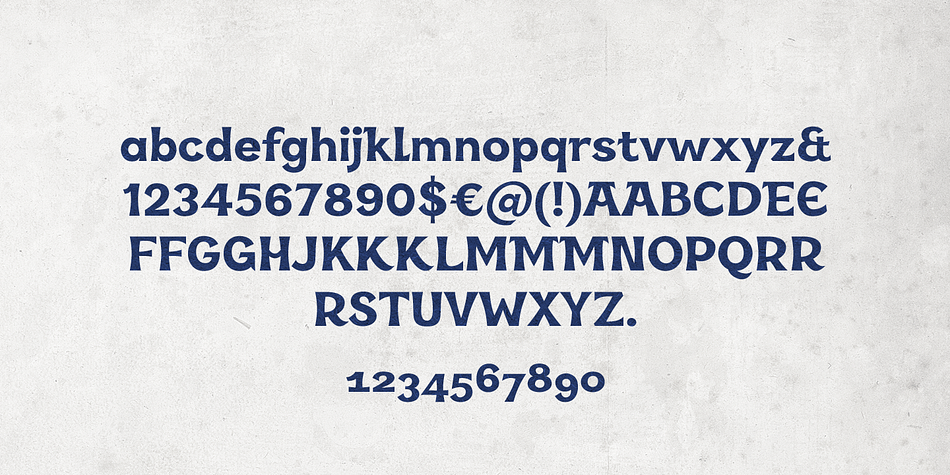 abcdefghijklmnopqrstvwxyz&
1234567890$€@(!)AABCDEE
FFGGHJKKKLMMMNOPQRR
RSTUVWXYZ.

1234567890